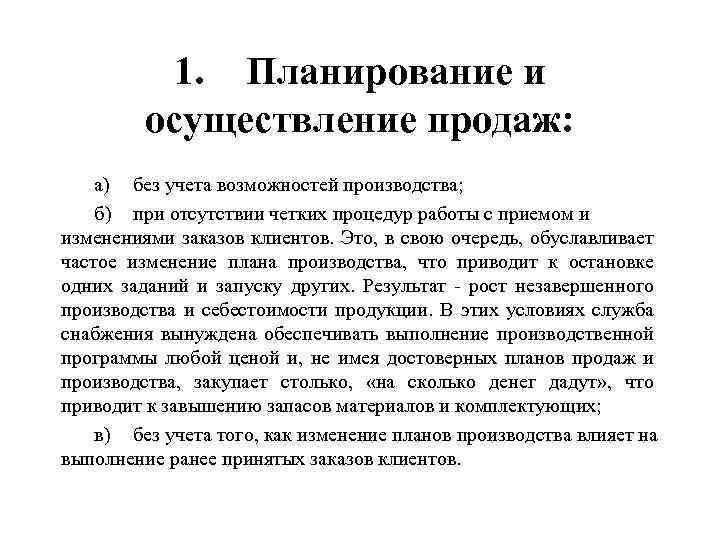 1. Планирование и осуществление продаж:

а) без учета возможностей производства;

б) при отсутствии четких процедур работы с приемом и изменениями заказов клиентов. Это, в свою очередь, обуславливает частое изменение плана производства, что приводит к остановке одних заданий и запуску других. Результат - рост незавершенного производства и себестоимости продукции. В этих условиях служба снабжения вынуждена обеспечивать выполнение производственной программы любой ценой и, не имея достоверных планов продаж и производства, закупает столько, «на сколько денег дадут», что приводит к завышению запасов материалов и комплектующих;

в) без учета того, как изменение планов производства влияет на выполнение ранее принятых заказов клиентов.